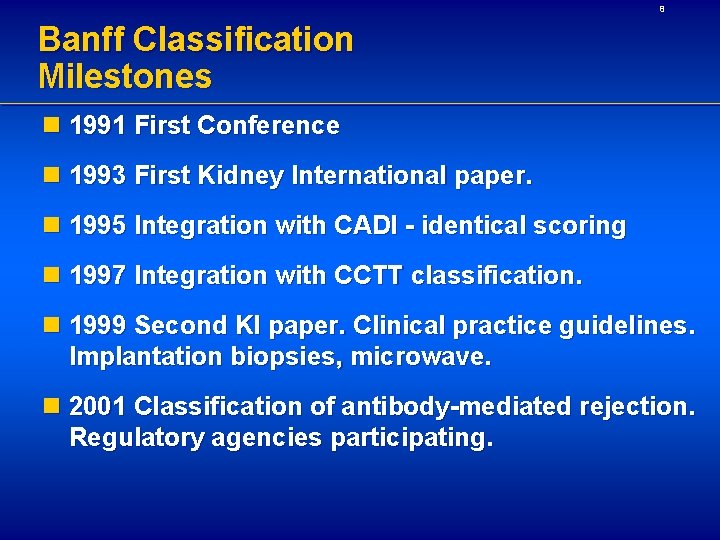 8

Banff Classification Milestones

1991 First Conference

1993 First Kidney International paper.

1995 Integration with CADI - identical scoring

1997 Integration with CCTT classification.

1999 Second KI paper. Clinical practice guidelines. Implantation biopsies, microwave.

2001 Classification of antibody-mediated rejection. Regulatory agencies participating.